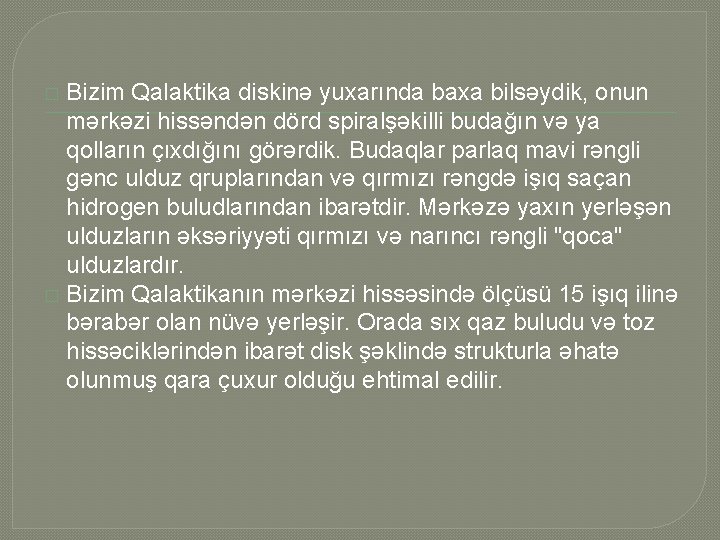 Bizim Qalaktika diskinə yuxarında baxa bilsəydik, onun mərkəzi hissəndən dörd spiralşəkilli budağın və ya qolların çıxdığını görərdik. Budaqlar parlaq mavi rəngli gənc ulduz qruplarından və qırmızı rəngdə işıq saçan hidrogen buludlarından ibarətdir. Mərkəzə yaxın yerləşən ulduzların əksəriyyəti qırmızı və narıncı rəngli "qoca" ulduzlardır.

Bizim Qalaktikanın mərkəzi hissəsində ölçüsü 15 işıq ilinə bərabər olan nüvə yerləşir. Orada sıx qaz buludu və toz hissəciklərindən ibarət disk şəklində strukturla əhatə olunmuş qara çuxur olduğu ehtimal edilir.